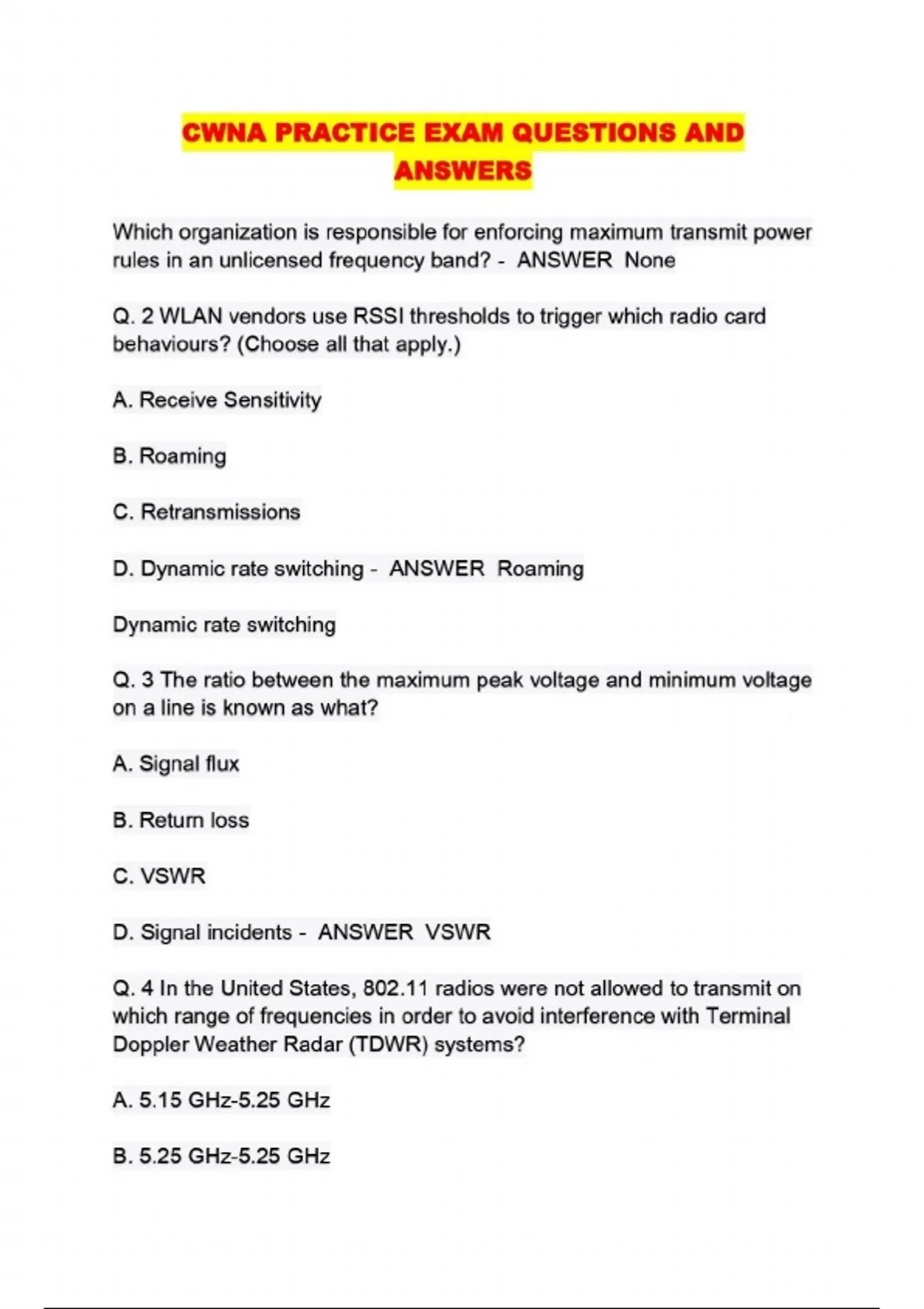 CWNA PRACTICE EXAM QUESTIONS AND ANSWERS

Which organization is responsible for enforcing maximum transmit power rules in an unlicensed frequency band? - ANSWER None

Q. 2 WLAN vendors use RSSI thresholds to trigger which radio card behaviours? (Choose all that apply.)

A. Receive Sensitivity

B. Roaming

C. Retransmissions

D. Dynamic rate switching - ANSWER Roaming

Dynamic rate switching

Q. 3 The ratio between the maximum peak voltage and minimum voltage on a line is known as what?

A. Signal flux

B. Return loss

C. VSWR

D. Signal incidents - ANSWER VSWR

Q. 4 In the United States, 802.11 radios were not allowed to transmit on which range of frequencies in order to avoid interference with Terminal Doppler Weather Radar (TDWR) systems?

A. 5.15 GHz-5.25 GHz

B. 5.25 GHz-5.25 GHz